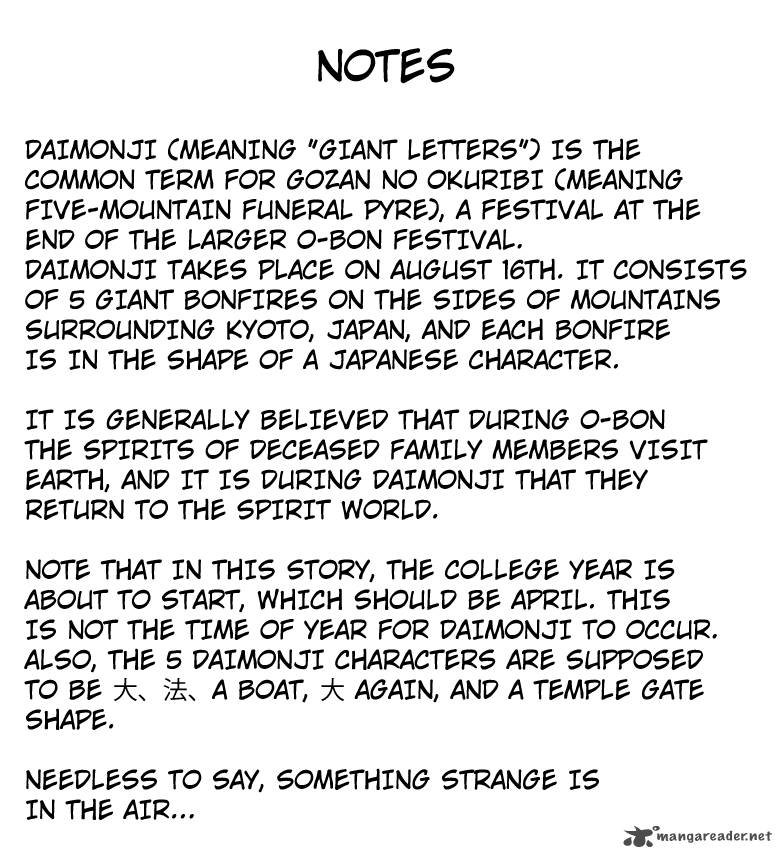 NOTES

DAIMONJI (MEANING "GIANT LETTERS") IS THE COMMON TERM FOR GOZAN NO OKURIBI (MEANING FIVE-MOUNTAIN FUNERAL PYRE), A FESTIVAL AT THE END OF THE LARGER O-BON FESTIVAL. DAIMONJI TAKES PLACE ON AUGUST 16TH. IT CONSISTS OF 5 GIANT BONFIRES ON THE SIDES OF MOUNTAINS SURROUNDING KYOTO, JAPAN, AND EACH BONFIRE IS IN THE SHAPE OF A JAPANESE CHARACTER.

IT IS GENERALLY BELIEVED THAT DURING O-BON THE SPIRITS OF DECEASED FAMILY MEMBERS VISIT EARTH, AND IT IS DURING DAIMONJI THAT THEY RETURN TO THE SPIRIT WORLD.

NOTE THAT IN THIS STORY, THE COLLEGE YEAR IS ABOUT TO START, WHICH SHOULD BE APRIL. THIS IS NOT THE TIME OF YEAR FOR DAIMONJI TO OCCUR. ALSO, THE 5 DAIMONJI CHARACTERS ARE SUPPOSED TO BE 大、法、A BOAT, 大 AGAIN, AND A TEMPLE GATE SHAPE.

NEEDLESS TO SAY, SOMETHING STRANGE IS IN THE AIR...

mangareader.net